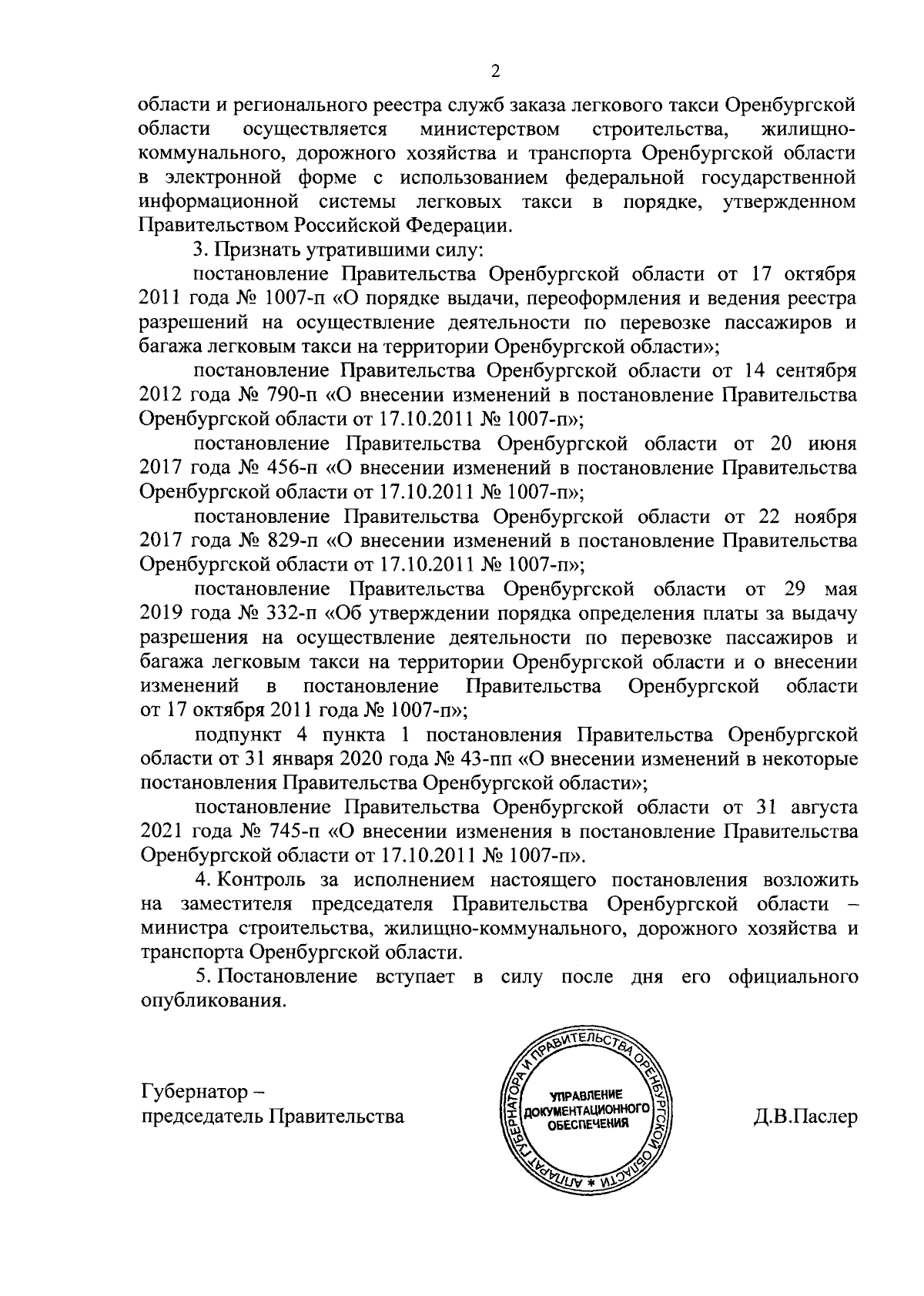 2

области и регионального реестра служб заказа легкового такси Оренбургской области осуществляется министерством строительства, жилищно-коммунального, дорожного хозяйства и транспорта Оренбургской области в электронной форме с использованием федеральной государственной информационной системы легковых такси в порядке, утвержденном Правительством Российской Федерации.

3. Признать утратившими силу:

постановление Правительства Оренбургской области от 17 октября 2011 года № 1007-п «О порядке выдачи, переоформления и ведения реестра разрешений на осуществление деятельности по перевозке пассажиров и багажа легковым такси на территории Оренбургской области»;

постановление Правительства Оренбургской области от 14 сентября 2012 года № 790-п «О внесении изменений в постановление Правительства Оренбургской области от 17.10.2011 № 1007-п»;

постановление Правительства Оренбургской области от 20 июня 2017 года № 456-п «О внесении изменений в постановление Правительства Оренбургской области от 17.10.2011 № 1007-п»;

постановление Правительства Оренбургской области от 22 ноября 2017 года № 829-п «О внесении изменений в постановление Правительства Оренбургской области от 17.10.2011 № 1007-п»;

постановление Правительства Оренбургской области от 29 мая 2019 года № 332-п «Об утверждении порядка определения платы за выдачу разрешения на осуществление деятельности по перевозке пассажиров и багажа легковым такси на территории Оренбургской области и о внесении изменений в постановление Правительства Оренбургской области от 17 октября 2011 года № 1007-п»;

подпункт 4 пункта 1 постановления Правительства Оренбургской области от 31 января 2020 года № 43-пп «О внесении изменений в некоторые постановления Правительства Оренбургской области»;

постановление Правительства Оренбургской области от 31 августа 2021 года № 745-п «О внесении изменения в постановление Правительства Оренбургской области от 17.10.2011 № 1007-п».

4. Контроль за исполнением настоящего постановления возложить на заместителя председателя Правительства Оренбургской области – министра строительства, жилищно-коммунального, дорожного хозяйства и транспорта Оренбургской области.

5. Постановление вступает в силу после дня его официального опубликования.

Губернатор –
председатель Правительства

АППАРАТ ГУБЕРНАТОРА И ПРАВИТЕЛЬСТВА ОРЕНБУРГСКОЙ ОБЛАСТИ *
УПРАВЛЕНИЕ ДОКУМЕНТАЦИОННОГО ОБЕСПЕЧЕНИЯ

Д.В.Паслер